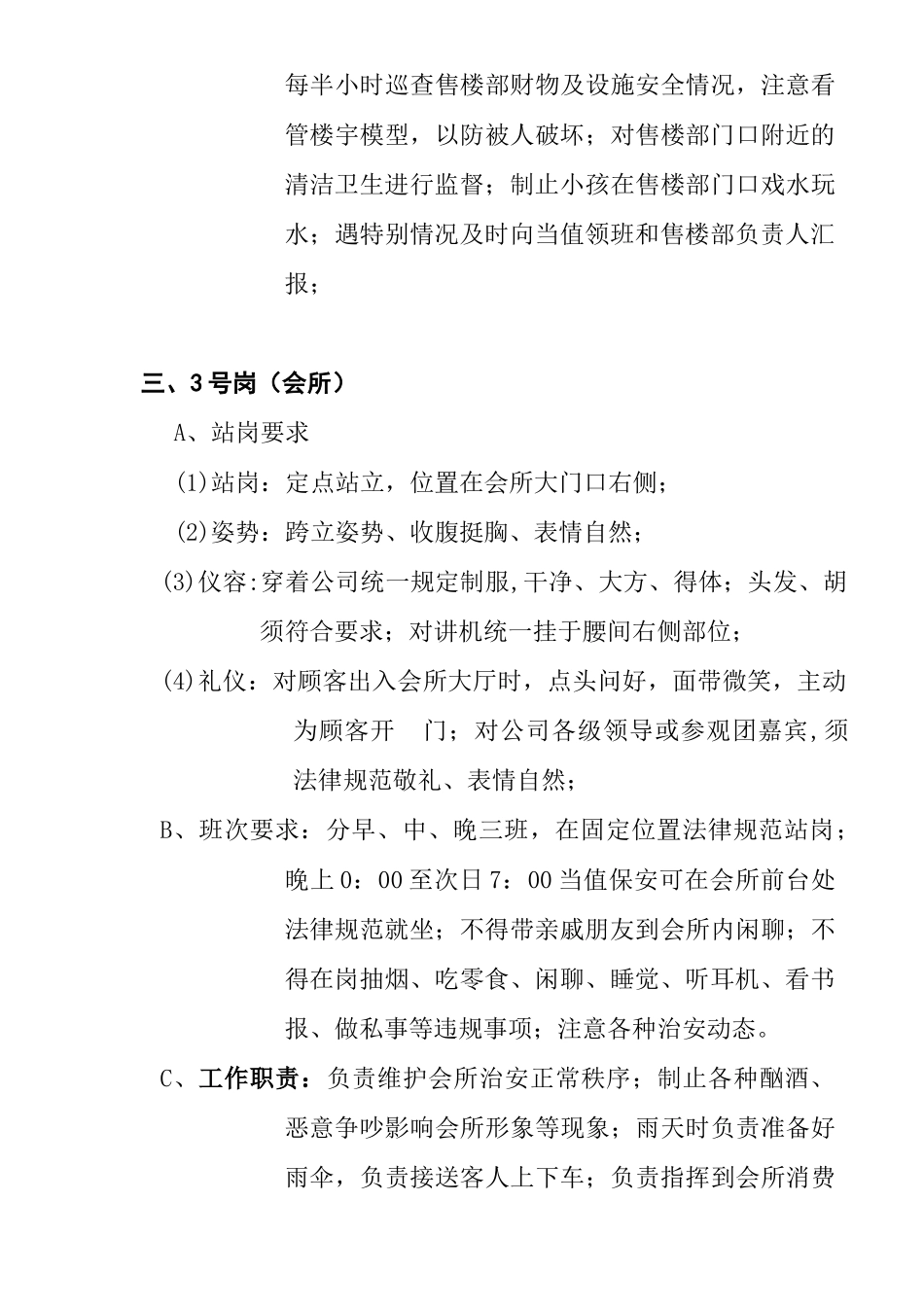 每半小时巡查售楼部财物及设施安全情况，注意看管楼宇模型，以防被人破坏；对售楼部门口附近的清洁卫生进行监督；制止小孩在售楼部门口戏水玩水；遇特别情况及时向当值领班和售楼部负责人汇报；

三、3号岗（会所）

A、站岗要求

(1)站岗：定点站立，位置在会所大门口右侧；

(2)姿势：跨立姿势、收腹挺胸、表情自然；

(3)仪容:穿着公司统一规定制服,干净、大方、得体；头发、胡须符合要求；对讲机统一挂于腰间右侧部位；

(4)礼仪：对顾客出入会所大厅时，点头问好，面带微笑，主动为顾客开 门；对公司各级领导或参观团嘉宾,须法律规范敬礼、表情自然；

B、班次要求：分早、中、晚三班，在固定位置法律规范站岗；晚上0：00至次日7：00当值保安可在会所前台处法律规范就坐；不得带亲戚朋友到会所内闲聊；不得在岗抽烟、吃零食、闲聊、睡觉、听耳机、看书报、做私事等违规事项；注意各种治安动态。

C、工作职责：负责维护会所治安正常秩序；制止各种酗酒、恶意争吵影响会所形象等现象；雨天时负责准备好雨伞，负责接送客人上下车；负责指挥到会所消费